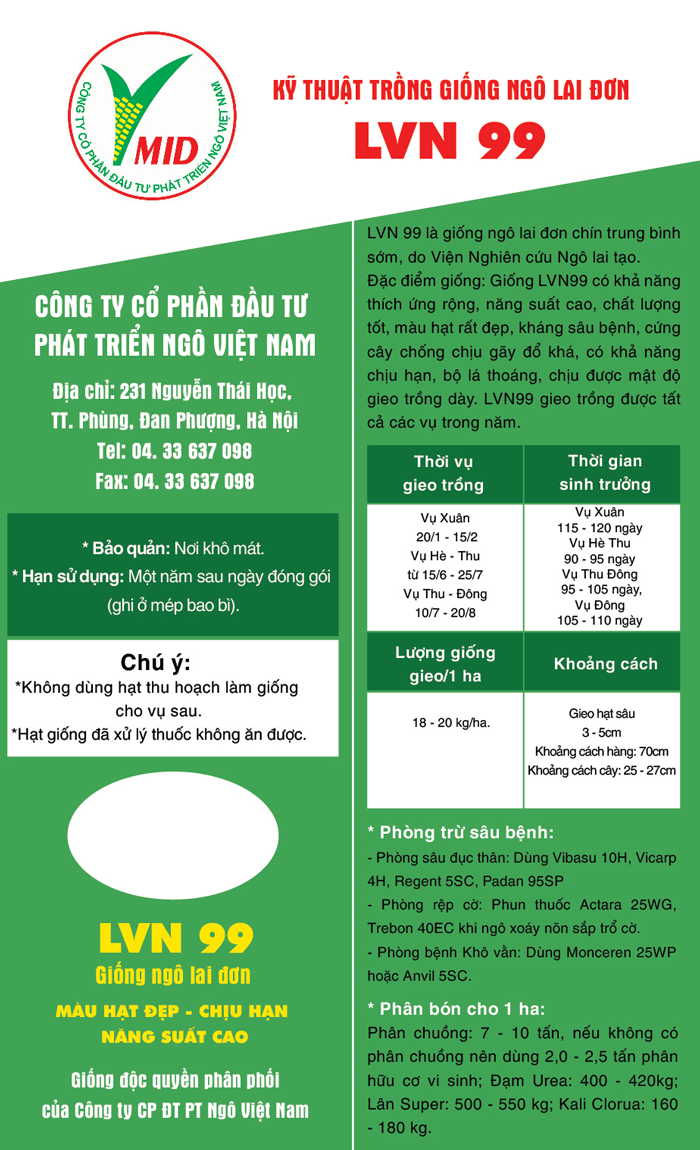 CÔNG TY CỔ PHẦN ĐẦU TƯ PHÁT TRIỂN NGÔ VIỆT NAM
MID

KỸ THUẬT TRỒNG GIỐNG NGÔ LAI ĐƠN
LVN 99

CÔNG TY CỔ PHẦN ĐẦU TƯ PHÁT TRIỂN NGÔ VIỆT NAM

Địa chỉ: 231 Nguyễn Thái Học, TT. Phùng, Đan Phượng, Hà Nội
Tel: 04. 33 637 098
Fax: 04. 33 637 098

* Bảo quản: Nơi khô mát.
* Hạn sử dụng: Một năm sau ngày đóng gói (ghi ở mép bao bì).

Chú ý:
*Không dùng hạt thu hoạch làm giống cho vụ sau.
*Hạt giống đã xử lý thuốc không ăn được.

LVN 99
Giống ngô lai đơn
MÀU HẠT ĐẸP - CHỊU HẠN
NĂNG SUẤT CAO

Giống độc quyền phân phối của Công ty CP ĐT PT Ngô Việt Nam

LVN 99 là giống ngô lai đơn chín trung bình sớm, do Viện Nghiên cứu Ngô lai tạo.
Đặc điểm giống: Giống LVN99 có khả năng thích ứng rộng, năng suất cao, chất lượng tốt, màu hạt rất đẹp, kháng sâu bệnh, cứng cây chống chịu gãy đổ khá, có khả năng chịu hạn, bộ lá thoáng, chịu được mật độ gieo trồng dày. LVN99 gieo trồng được tất cả các vụ trong năm.

| Thời vụ gieo trồng | Thời gian sinh trưởng |
|---|---|
| Vụ Xuân 20/1 - 15/2 Vụ Hè - Thu từ 15/6 - 25/7 Vụ Thu - Đông 10/7 - 20/8 | Vụ Xuân 115 - 120 ngày Vụ Hè Thu 90 - 95 ngày Vụ Thu Đông 95 - 105 ngày, Vụ Đông 105 - 110 ngày |
| Lượng giống gieo/1 ha | Khoảng cách |
| 18 - 20 kg/ha. | Gieo hạt sâu 3 - 5cm Khoảng cách hàng: 70cm Khoảng cách cây: 25 - 27cm |

* Phòng trừ sâu bệnh:
- Phòng sâu đục thân: Dùng Vibasu 10H, Vicarp 4H, Regent 5SC, Padan 95SP
- Phòng rệp cờ: Phun thuốc Actara 25WG, Trebon 40EC khi ngô xoáy nõn sắp trổ cờ.
- Phòng bệnh Khô vằn: Dùng Monceren 25WP hoặc Anvil 5SC.

* Phân bón cho 1 ha:
Phân chuồng: 7 - 10 tấn, nếu không có phân chuồng nên dùng 2,0 - 2,5 tấn phân hữu cơ vi sinh; Đạm Urea: 400 - 420kg; Lân Super: 500 - 550 kg; Kali Clorua: 160 - 180 kg.